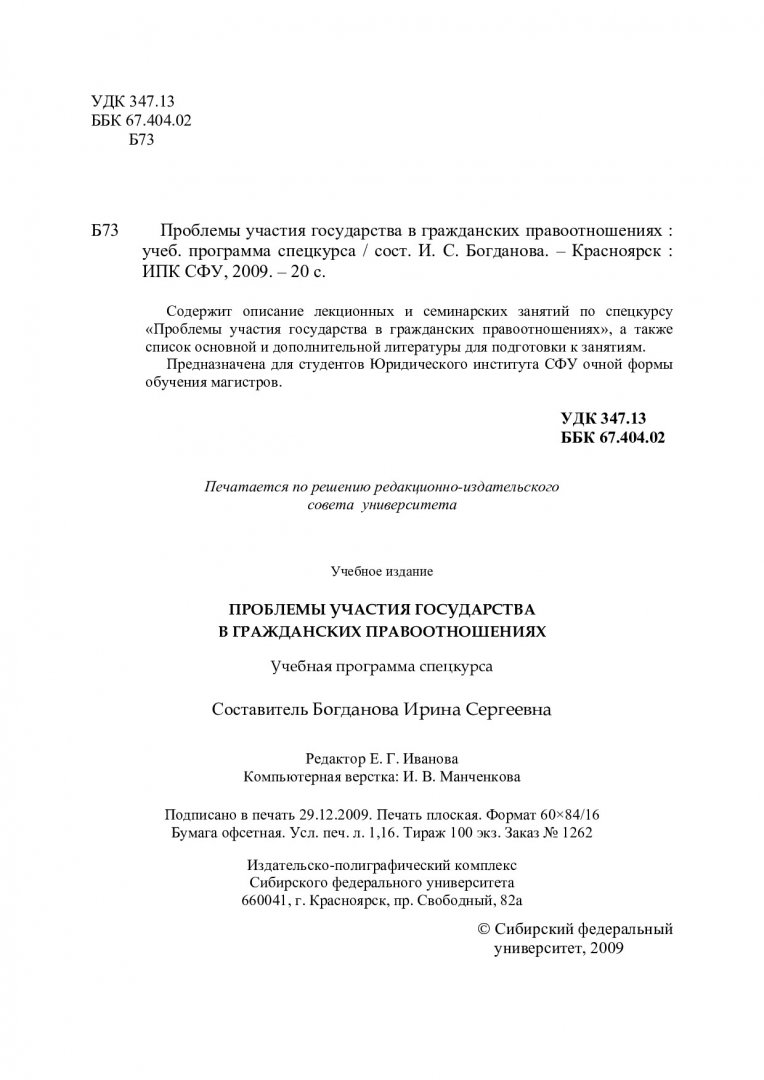 УДК 347.13
ББК 67.404.02
Б73

Б73 Проблемы участия государства в гражданских правоотношениях : учеб. программа спецкурса / сост. И. С. Богданова. – Красноярск : ИПК СФУ, 2009. – 20 с.

Содержит описание лекционных и семинарских занятий по спецкурсу «Проблемы участия государства в гражданских правоотношениях», а также список основной и дополнительной литературы для подготовки к занятиям.

Предназначена для студентов Юридического института СФУ очной формы обучения магистров.

УДК 347.13
ББК 67.404.02

Печатается по решению редакционно-издательского совета университета

Учебное издание

ПРОБЛЕМЫ УЧАСТИЯ ГОСУДАРСТВА
В ГРАЖДАНСКИХ ПРАВООТНОШЕНИЯХ

Учебная программа спецкурса

Составитель Богданова Ирина Сергеевна

Редактор Е. Г. Иванова
Компьютерная верстка: И. В. Манченкова

Подписано в печать 29.12.2009. Печать плоская. Формат 60×84/16
Бумага офсетная. Усл. печ. л. 1,16. Тираж 100 экз. Заказ № 1262

Издательско-полиграфический комплекс
Сибирского федерального университета
660041, г. Красноярск, пр. Свободный, 82а

© Сибирский федеральный университет, 2009